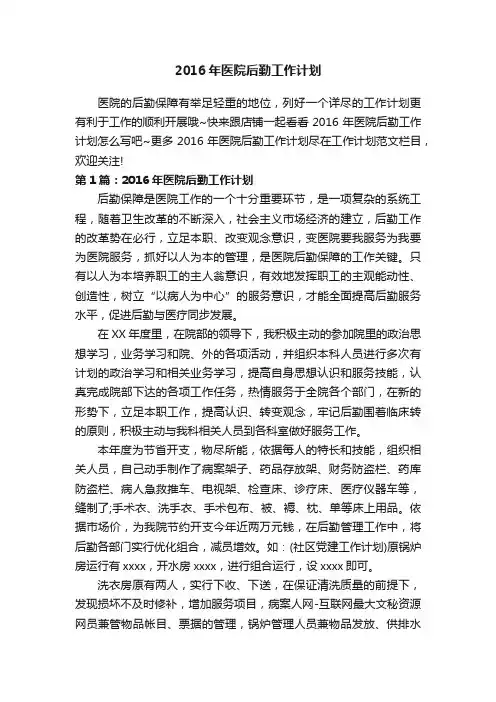 2016 年医院后勤工作计划

医院的后勤保障有举足轻重的地位，列好一个详尽的工作计划更有利于工作的顺利开展哦~快来跟店铺一起看看 2016 年医院后勤工作计划怎么写吧~更多 2016 年医院后勤工作计划尽在工作计划范文栏目，欢迎关注!

第 1 篇：2016 年医院后勤工作计划

后勤保障是医院工作的一个十分重要环节，是一项复杂的系统工程，随着卫生改革的不断深入，社会主义市场经济的建立，后勤工作的改革势在必行，立足本职、改变观念意识，变医院要我服务为我要为医院服务，抓好以人为本的管理，是医院后勤保障的工作关键。只有以人为本培养职工的主人翁意识，有效地发挥职工的主观能动性、创造性，树立“以病人为中心”的服务意识，才能全面提高后勤服务水平，促进后勤与医疗同步发展。

在 XX 年度里，在院部的领导下，我积极主动的参加院里的政治思想学习，业务学习和院、外的各项活动，并组织本科人员进行多次有计划的政治学习和相关业务学习，提高自身思想认识和服务技能，认真完成院部下达的各项工作任务，热情服务于全院各个部门，在新的形势下，立足本职工作，提高认识、转变观念，牢记后勤围着临床转的原则，积极主动与我科相关人员到各科室做好服务工作。

本年度为节省开支，物尽所能，依据每人的特长和技能，组织相关人员，自己动手制作了病案架子、药品存放架、财务防盗栏、药库防盗栏、病人急救推车、电视架、检查床、诊疗床、医疗仪器车等，缝制了;手术衣、洗手衣、手术包布、被、褥、枕、单等床上用品。依据市场价，为我院节约开支今年近两万元钱，在后勤管理工作中，将后勤各部门实行优化组合，减员增效。如：(社区党建工作计划)原锅炉房运行有 xxxx，开水房 xxxx，进行组合运行，设 xxxx 即可。

洗衣房原有两人，实行下收、下送，在保证清洗质量的前提下，发现损坏不及时修补，增加服务项目，病案人网-互联网最大文秘资源网员兼管物品帐目、票据的管理，锅炉管理人员兼物品发放、供排水